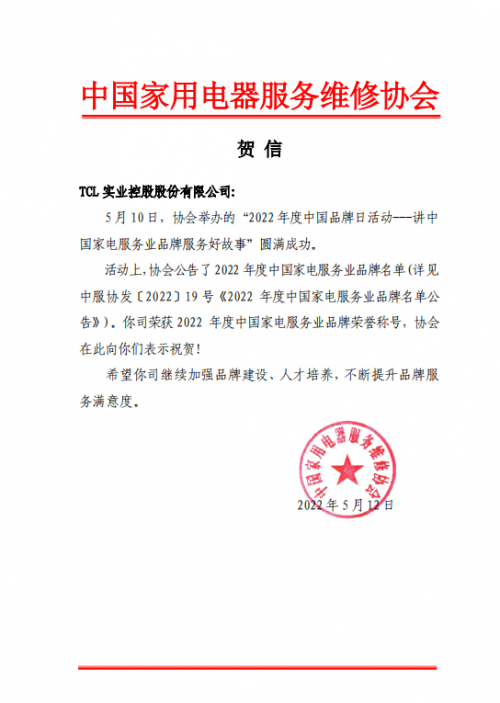 中国家用电器服务维修协会

贺 信

TCL 实业控股股份有限公司:

5 月 10 日，协会举办的“2022 年度中国品牌日活动---讲中国家电服务业品牌服务好故事”圆满成功。

活动上，协会公告了 2022 年度中国家电服务业品牌名单(详见中服协发〔2022〕19 号《2022 年度中国家电服务业品牌名单公告》)。你司荣获 2022 年度中国家电服务业品牌荣誉称号，协会在此向你们表示祝贺!

希望你司继续加强品牌建设、人才培养，不断提升品牌服务满意度。

中国家用电器服务维修协会

2022 年 5 月 12 日